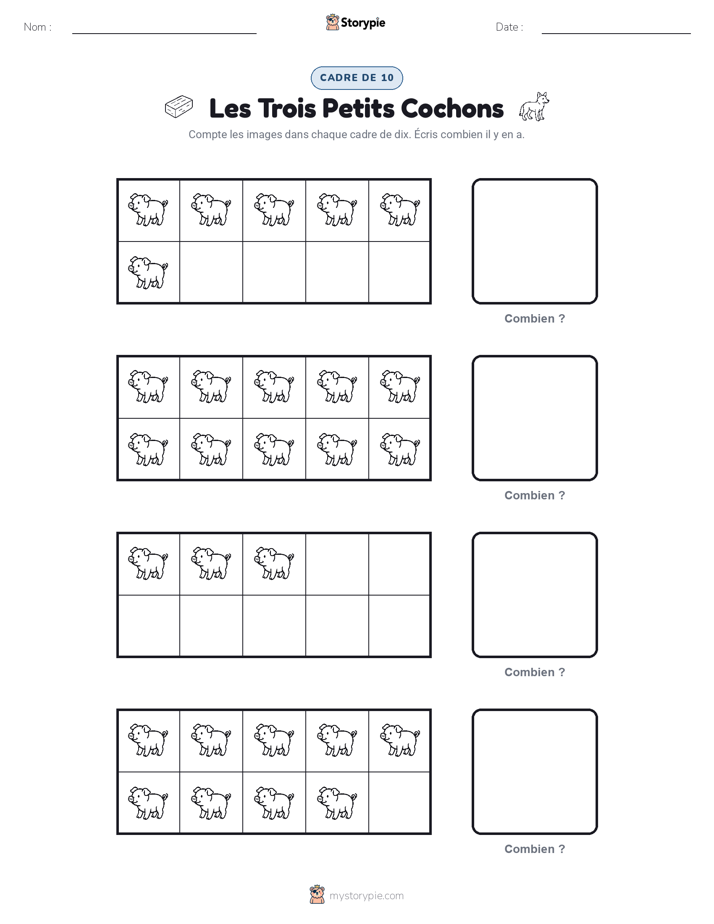 Nom :

Storypie

Date :

CADRE DE 10

Les Trois Petits Cochons

Compte les images dans chaque cadre de dix. Écris combien il y en a.

Combien ?

Combien ?

Combien ?

Combien ?

mystorypie.com